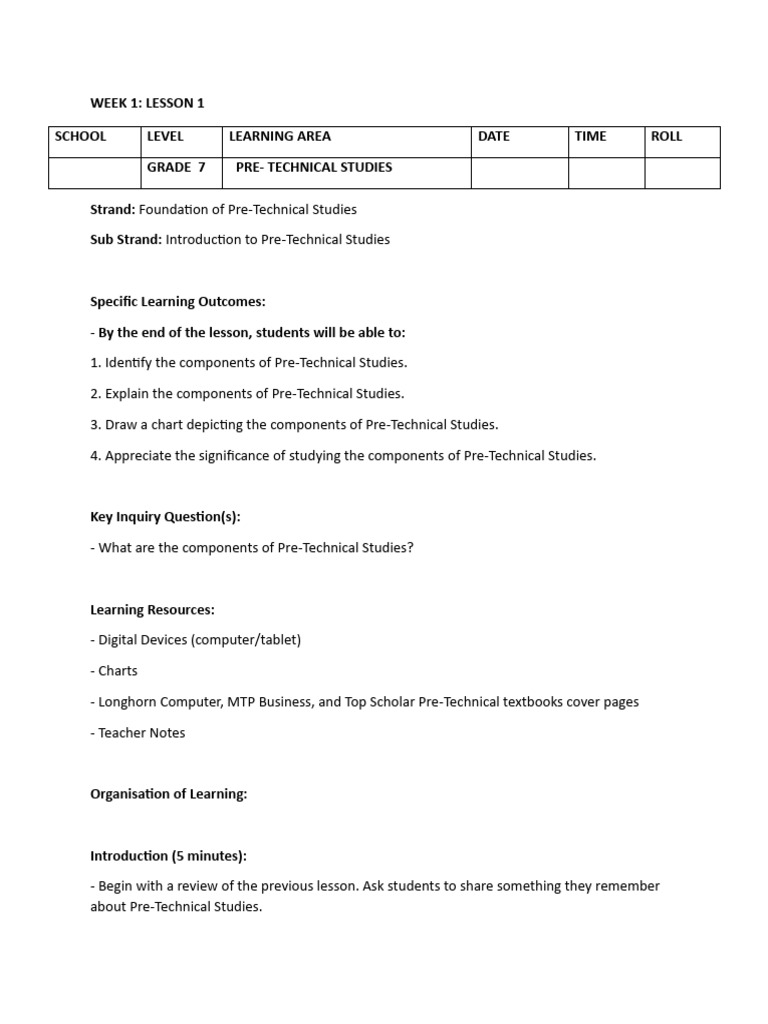 WEEK 1: LESSON 1

| SCHOOL | LEVEL | LEARNING AREA | DATE | TIME | ROLL |
|---|---|---|---|---|---|
| | GRADE 7 | PRE- TECHNICAL STUDIES | | | |

Strand: Foundation of Pre-Technical Studies

Sub Strand: Introduction to Pre-Technical Studies

Specific Learning Outcomes:

- By the end of the lesson, students will be able to:

1. Identify the components of Pre-Technical Studies.

2. Explain the components of Pre-Technical Studies.

3. Draw a chart depicting the components of Pre-Technical Studies.

4. Appreciate the significance of studying the components of Pre-Technical Studies.

Key Inquiry Question(s):

- What are the components of Pre-Technical Studies?

Learning Resources:

- Digital Devices (computer/tablet)

- Charts

- Longhorn Computer, MTP Business, and Top Scholar Pre-Technical textbooks cover pages

- Teacher Notes

Organisation of Learning:

Introduction (5 minutes):

- Begin with a review of the previous lesson. Ask students to share something they remember about Pre-Technical Studies.